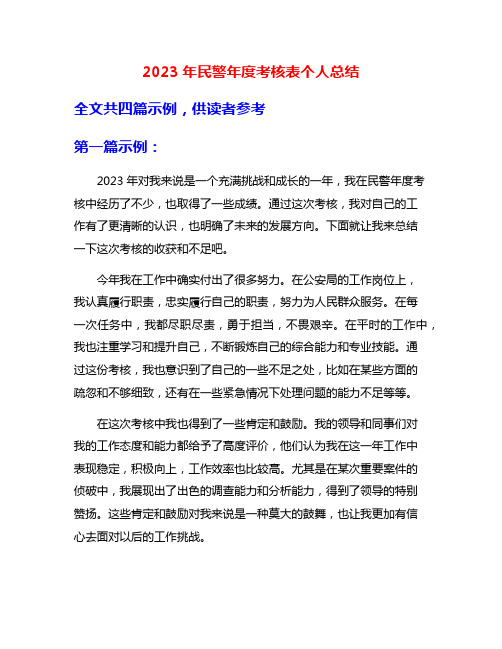 2023 年民警年度考核表个人总结

全文共四篇示例，供读者参考

第一篇示例：

2023 年对我来说是一个充满挑战和成长的一年，我在民警年度考核中经历了不少，也取得了一些成绩。通过这次考核，我对自己的工作有了更清晰的认识，也明确了未来的发展方向。下面就让我来总结一下这次考核的收获和不足吧。

今年我在工作中确实付出了很多努力。在公安局的工作岗位上，我认真履行职责，忠实履行自己的职责，努力为人民群众服务。在每一次任务中，我都尽职尽责，勇于担当，不畏艰辛。在平时的工作中，我也注重学习和提升自己，不断锻炼自己的综合能力和专业技能。通过这份考核，我也意识到了自己的一些不足之处，比如在某些方面的疏忽和不够细致，还有在一些紧急情况下处理问题的能力不足等等。

在这次考核中我也得到了一些肯定和鼓励。我的领导和同事们对我的工作态度和能力都给予了高度评价，他们认为我在这一年工作中表现稳定，积极向上，工作效率也比较高。尤其是在某次重要案件的侦破中，我展现出了出色的调查能力和分析能力，得到了领导的特别赞扬。这些肯定和鼓励对我来说是一种莫大的鼓舞，也让我更加有信心去面对以后的工作挑战。